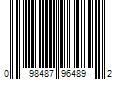 0 98487 96489 2